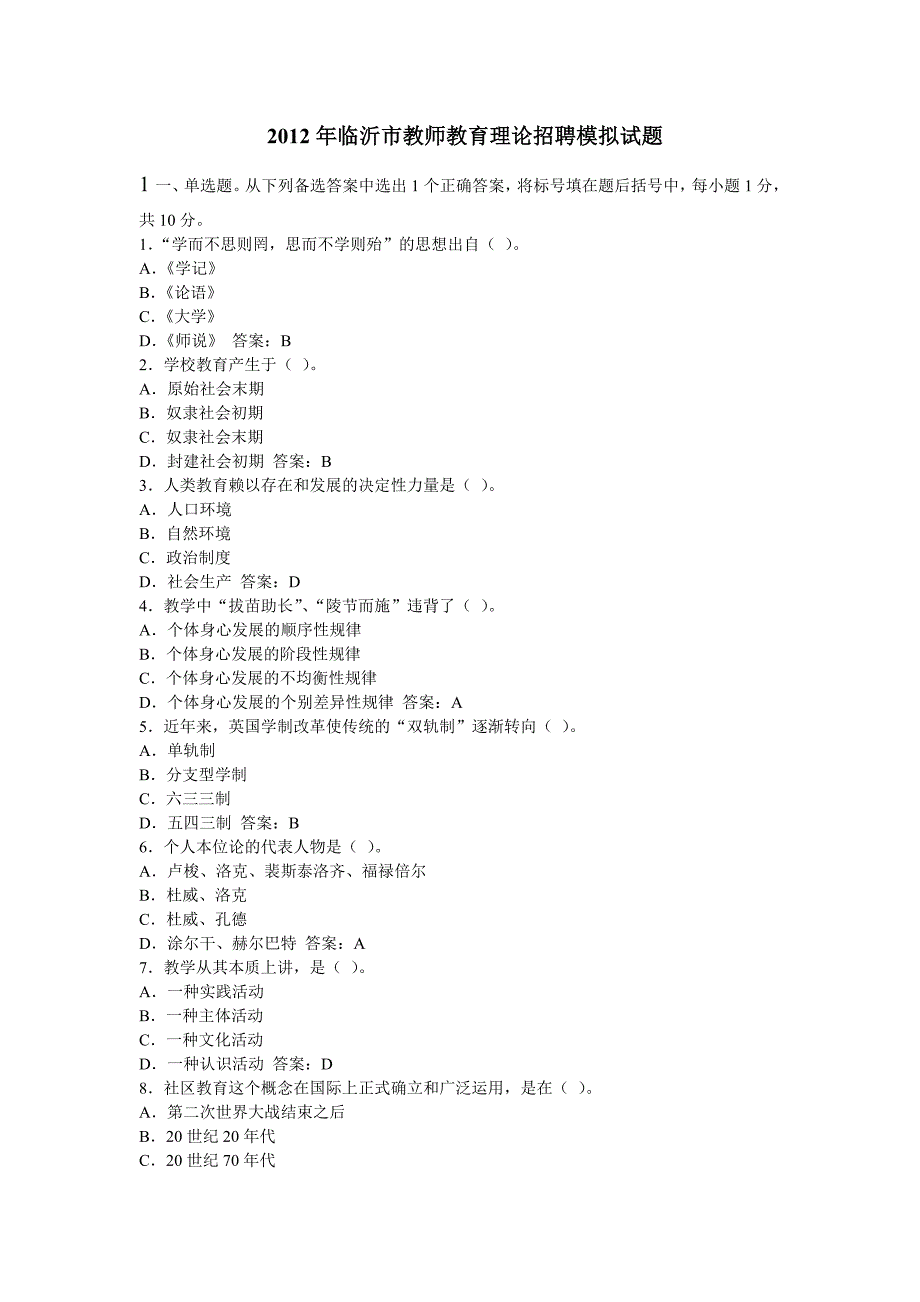 2012 年临沂市教师教育理论招聘模拟试题

1 一、单选题。从下列备选答案中选出 1 个正确答案，将标号填在题后括号中，每小题 1 分，共 10 分。

1.“学而不思则罔，思而不学则殆”的思想出自（ ）。
A.《学记》
B.《论语》
C.《大学》
D.《师说》 答案：B
2．学校教育产生于（ ）。
A．原始社会末期
B．奴隶社会初期
C．奴隶社会末期
D．封建社会初期 答案：B
3．人类教育赖以存在和发展的决定性力量是（ ）。
A．人口环境
B．自然环境
C．政治制度
D．社会生产 答案：D
4．教学中“拔苗助长”、“陵节而施”违背了（ ）。
A．个体身心发展的顺序性规律
B．个体身心发展的阶段性规律
C．个体身心发展的不均衡性规律
D．个体身心发展的个别差异性规律 答案：A
5．近年来，英国学制改革使传统的“双轨制”逐渐转向（ ）。
A．单轨制
B．分支型学制
C．六三三制
D．五四三制 答案：B
6．个人本位论的代表人物是（ ）。
A．卢梭、洛克、裴斯泰洛齐、福禄倍尔
B．杜威、洛克
C．杜威、孔德
D．涂尔干、赫尔巴特 答案：A
7．教学从其本质上讲，是（ ）。
A．一种实践活动
B．一种主体活动
C．一种文化活动
D．一种认识活动 答案：D
8．社区教育这个概念在国际上正式确立和广泛运用，是在（ ）。
A．第二次世界大战结束之后
B．20 世纪 20 年代
C．20 世纪 70 年代